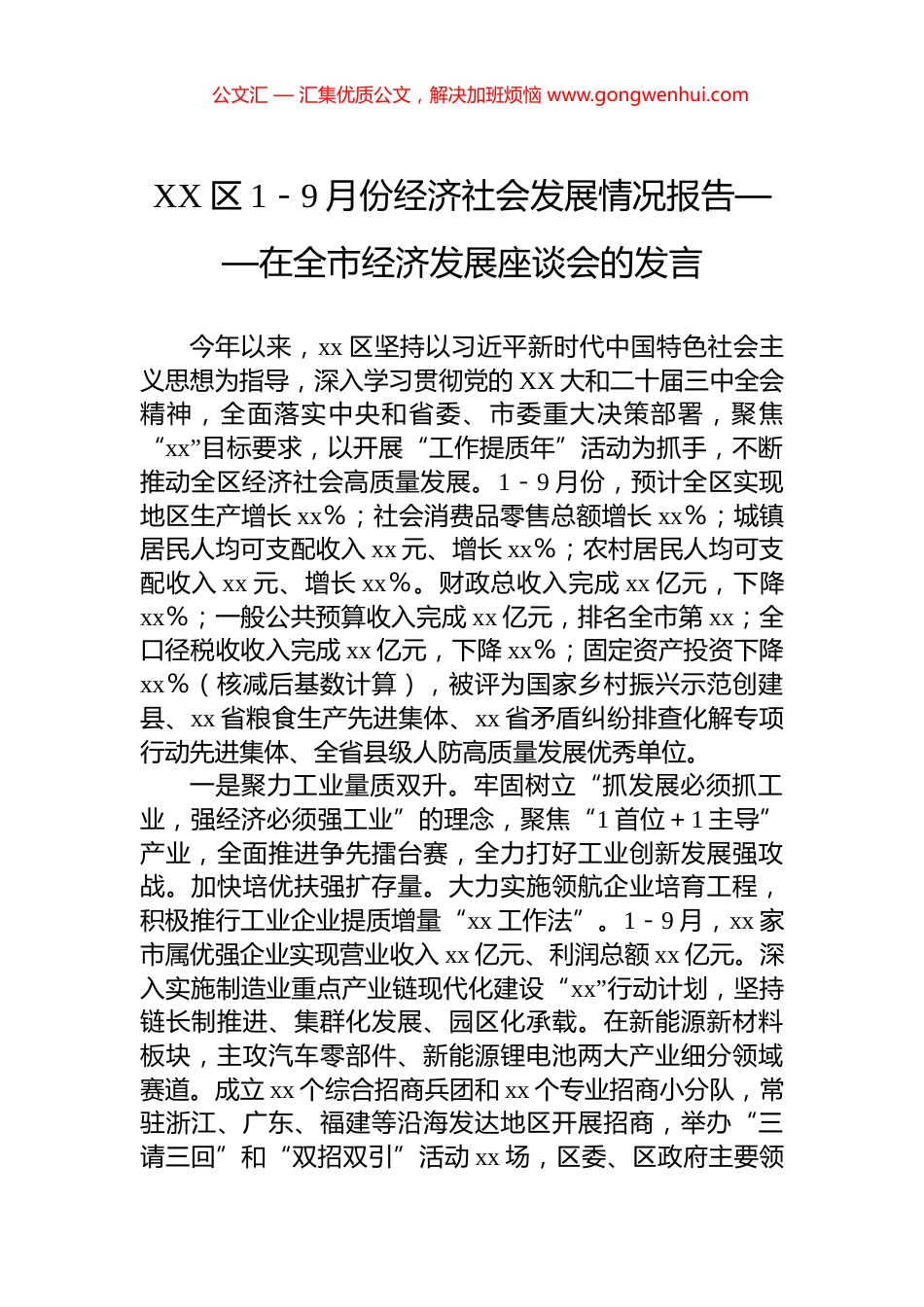 公文汇 — 汇集优质公文，解决加班烦恼 www.gongwenhui.com

XX 区 1－9 月份经济社会发展情况报告——在全市经济发展座谈会的发言

今年以来，xx 区坚持以习近平新时代中国特色社会主义思想为指导，深入学习贯彻党的 XX 大和二十届三中全会精神，全面落实中央和省委、市委重大决策部署，聚焦“xx”目标要求，以开展“工作提质年”活动为抓手，不断推动全区经济社会高质量发展。1－9 月份，预计全区实现地区生产增长 xx%；社会消费品零售总额增长 xx%；城镇居民人均可支配收入 xx 元、增长 xx%；农村居民人均可支配收入 xx 元、增长 xx%。财政总收入完成 xx 亿元，下降 xx%；一般公共预算收入完成 xx 亿元，排名全市第 xx；全口径税收收入完成 xx 亿元，下降 xx%；固定资产投资下降 xx%（核减后基数计算），被评为国家乡村振兴示范创建县、xx 省粮食生产先进集体、xx 省矛盾纠纷排查化解专项行动先进集体、全省县级人防高质量发展优秀单位。

一是聚力工业量质双升。牢固树立“抓发展必须抓工业，强经济必须强工业”的理念，聚焦“1 首位＋1 主导”产业，全面推进争先擂台赛，全力打好工业创新发展强攻战。加快培优扶强扩存量。大力实施领航企业培育工程，积极推行工业企业提质增量“xx 工作法”。1－9 月，xx 家市属优强企业实现营业收入 xx 亿元、利润总额 xx 亿元。深入实施制造业重点产业链现代化建设“xx”行动计划，坚持链长制推进、集群化发展、园区化承载。在新能源新材料板块，主攻汽车零部件、新能源锂电池两大产业细分领域赛道。成立 xx 个综合招商兵团和 xx 个专业招商小分队，常驻浙江、广东、福建等沿海发达地区开展招商，举办“三请三回”和“双招双引”活动 xx 场，区委、区政府主要领